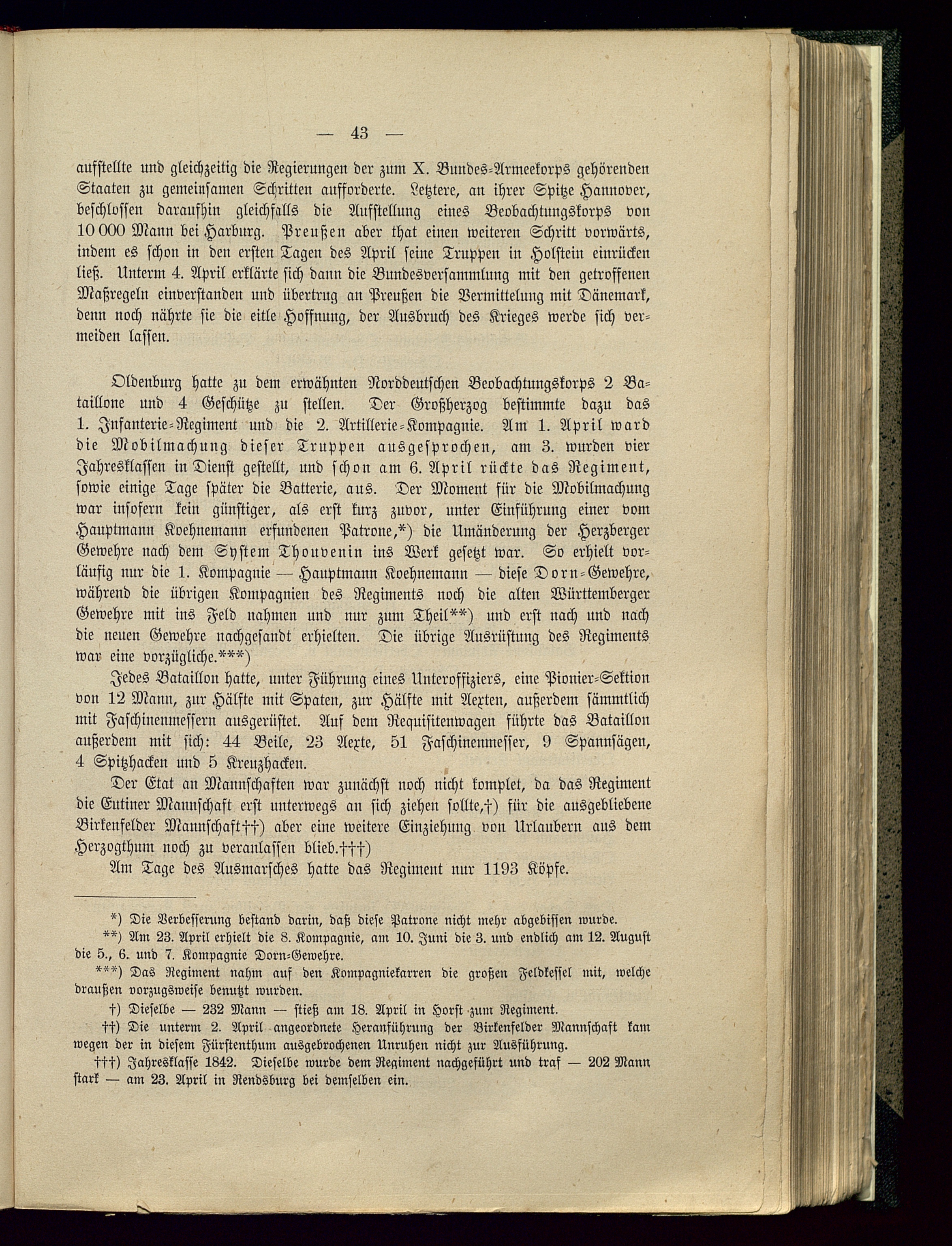 — 43 —

aufstellte und gleichzeitig die Regierungen der zum X. Bundes-Armeekorps gehörenden Staaten zu gemeinsamen Schritten aufforderte. Letztere, an ihrer Spitze Hannover, beschlossen daraufhin gleichfalls die Aufstellung eines Beobachtungskorps von 10 000 Mann bei Harburg. Preußen aber that einen weiteren Schritt vorwärts, indem es schon in den ersten Tagen des April seine Truppen in Holstein einrücken ließ. Unterm 4. April erklärte sich dann die Bundesversammlung mit den getroffenen Maßregeln einverstanden und übertrug an Preußen die Vermittelung mit Dänemark, denn noch nährte sie die eitle Hoffnung, der Ausbruch des Krieges werde sich vermeiden lassen.

Oldenburg hatte zu dem erwähnten Norddeutschen Beobachtungskorps 2 Bataillone und 4 Geschütze zu stellen. Der Großherzog bestimmte dazu das 1. Infanterie-Regiment und die 2. Artillerie-Kompagnie. Am 1. April ward die Mobilmachung dieser Truppen ausgesprochen, am 3. wurden vier Jahresklassen in Dienst gestellt, und schon am 6. April rückte das Regiment, sowie einige Tage später die Batterie, aus. Der Moment für die Mobilmachung war insofern kein günstiger, als erst kurz zuvor, unter Einführung einer vom Hauptmann Koehnemann erfundenen Patrone,*) die Umänderung der Herzberger Gewehre nach dem System Thouvenin ins Werk gesetzt war. So erhielt vorläufig nur die 1. Kompagnie — Hauptmann Koehnemann — diese Dorn-Gewehre, während die übrigen Kompagnien des Regiments noch die alten Württemberger Gewehre mit ins Feld nahmen und nur zum Theil**) und erst nach und nach die neuen Gewehre nachgesandt erhielten. Die übrige Ausrüstung des Regiments war eine vorzügliche.***)

Jedes Bataillon hatte, unter Führung eines Unteroffiziers, eine Pionier-Sektion von 12 Mann, zur Hälfte mit Spaten, zur Hälfte mit Aexten, außerdem sämmtlich mit Faschinenmessern ausgerüstet. Auf dem Requisitenwagen führte das Bataillon außerdem mit sich: 44 Beile, 23 Aexte, 51 Faschinenmesser, 9 Spannsägen, 4 Spitzhacken und 5 Kreuzhacken.

Der Etat an Mannschaften war zunächst noch nicht komplet, da das Regiment die Eutiner Mannschaft erst unterwegs an sich ziehen sollte,†) für die ausgebliebene Birkenfelder Mannschaft††) aber eine weitere Einziehung von Urlaubern aus dem Herzogthum noch zu veranlassen blieb.†††)

Am Tage des Ausmarsches hatte das Regiment nur 1193 Köpfe.

*) Die Verbesserung bestand darin, daß diese Patrone nicht mehr abgebissen wurde.

**) Am 23. April erhielt die 8. Kompagnie, am 10. Juni die 3. und endlich am 12. August die 5., 6. und 7. Kompagnie Dorn-Gewehre.

***) Das Regiment nahm auf den Kompagniekarren die großen Feldkessel mit, welche draußen vorzugsweise benutzt wurden.

†) Dieselbe — 232 Mann — stieß am 18. April in Horst zum Regiment.

††) Die unterm 2. April angeordnete Heranführung der Birkenfelder Mannschaft kam wegen der in diesem Fürstenthum ausgebrochenen Unruhen nicht zur Ausführung.

†††) Jahresklasse 1842. Dieselbe wurde dem Regiment nachgeführt und traf — 202 Mann stark — am 23. April in Rendsburg bei demselben ein.